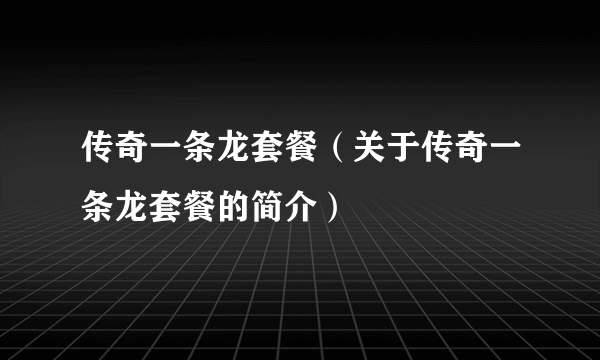 传奇一条龙套餐（关于传奇一条龙套餐的简介）